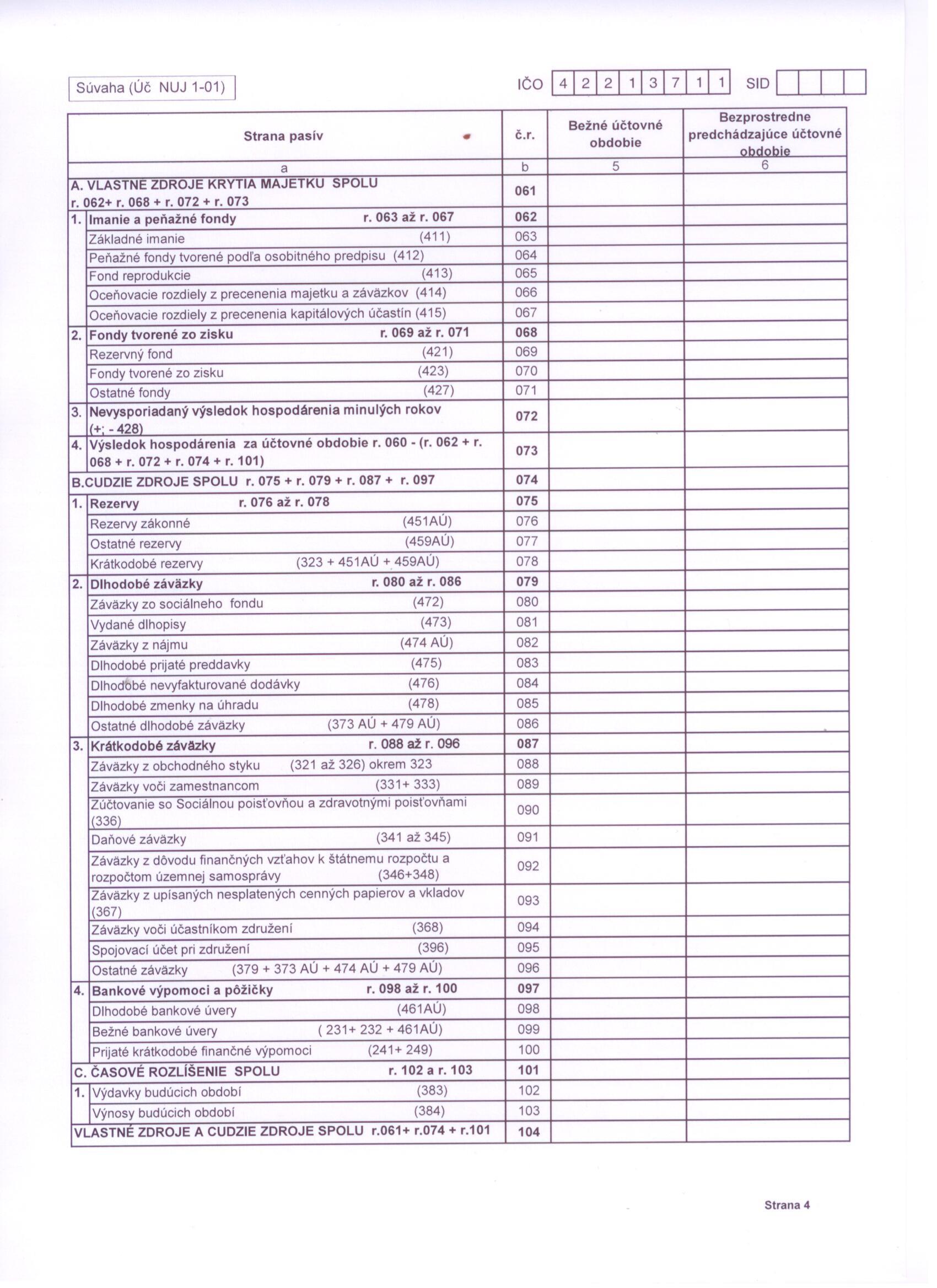 Súvaha (Úč NUJ 1-01)

IČO 4 2 2 1 3 7 1 1 SID

| Strana pasív | č.r. | Bežné účtovné obdobie | Bezprostredne predchádzajúce účtovné obdobie |
|---|---|---|---|
| a | b | 5 | 6 |
| A. VLASTNÉ ZDROJE KRYTIA MAJETKU SPOLU r. 062+ r. 068 + r. 072 + r. 073 | 061 | | |
| 1. Imanie a peňažné fondy r. 063 až r. 067 | 062 | | |
| Základné imanie (411) | 063 | | |
| Peňažné fondy tvorené podľa osobitného predpisu (412) | 064 | | |
| Fond reprodukcie (413) | 065 | | |
| Oceňovacie rozdiely z precenenia majetku a záväzkov (414) | 066 | | |
| Oceňovacie rozdiely z precenenia kapitálových účastín (415) | 067 | | |
| 2. Fondy tvorené zo zisku r. 069 až r. 071 | 068 | | |
| Rezervný fond (421) | 069 | | |
| Fondy tvorené zo zisku (423) | 070 | | |
| Ostatné fondy (427) | 071 | | |
| 3. Nevysporiadaný výsledok hospodárenia minulých rokov (+; - 428) | 072 | | |
| 4. Výsledok hospodárenia za účtovné obdobie r. 060 - (r. 062 + r. 068 + r. 072 + r. 074 + r. 101) | 073 | | |
| B.CUDZIE ZDROJE SPOLU r. 075 + r. 079 + r. 087 + r. 097 | 074 | | |
| 1. Rezervy r. 076 až r. 078 | 075 | | |
| Rezervy zákonné (451AÚ) | 076 | | |
| Ostatné rezervy (459AÚ) | 077 | | |
| Krátkodobé rezervy (323 + 451AÚ + 459AÚ) | 078 | | |
| 2. Dlhodobé záväzky r. 080 až r. 086 | 079 | | |
| Záväzky zo sociálneho fondu (472) | 080 | | |
| Vydané dlhopisy (473) | 081 | | |
| Záväzky z nájmu (474 AÚ) | 082 | | |
| Dlhodobé prijaté preddavky (475) | 083 | | |
| Dlhodobé nevyfakturované dodávky (476) | 084 | | |
| Dlhodobé zmenky na úhradu (478) | 085 | | |
| Ostatné dlhodobé záväzky (373 AÚ + 479 AÚ) | 086 | | |
| 3. Krátkodobé záväzky r. 088 až r. 096 | 087 | | |
| Záväzky z obchodného styku (321 až 326) okrem 323 | 088 | | |
| Záväzky voči zamestnancom (331+ 333) | 089 | | |
| Zúčtovanie so Sociálnou poisťovňou a zdravotnými poisťovňami (336) | 090 | | |
| Daňové záväzky (341 až 345) | 091 | | |
| Záväzky z dôvodu finančných vzťahov k štátnemu rozpočtu a rozpočtom územnej samosprávy (346+348) | 092 | | |
| Záväzky z upísaných nesplatených cenných papierov a vkladov (367) | 093 | | |
| Záväzky voči účastníkom združení (368) | 094 | | |
| Spojovací účet pri združení (396) | 095 | | |
| Ostatné záväzky (379 + 373 AÚ + 474 AÚ + 479 AÚ) | 096 | | |
| 4. Bankové výpomoci a pôžičky r. 098 až r. 100 | 097 | | |
| Dlhodobé bankové úvery (461AÚ) | 098 | | |
| Bežné bankové úvery ( 231+ 232 + 461AÚ) | 099 | | |
| Prijaté krátkodobé finančné výpomoci (241+ 249) | 100 | | |
| C. ČASOVÉ ROZLÍŠENIE SPOLU r. 102 a r. 103 | 101 | | |
| 1. Výdavky budúcich období (383) | 102 | | |
| Výnosy budúcich období (384) | 103 | | |
| VLASTNÉ ZDROJE A CUDZIE ZDROJE SPOLU r.061+ r.074 + r.101 | 104 | | |

Strana 4